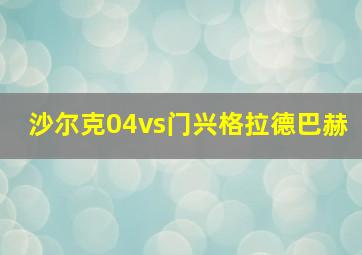 沙尔克04vs门兴格拉德巴赫